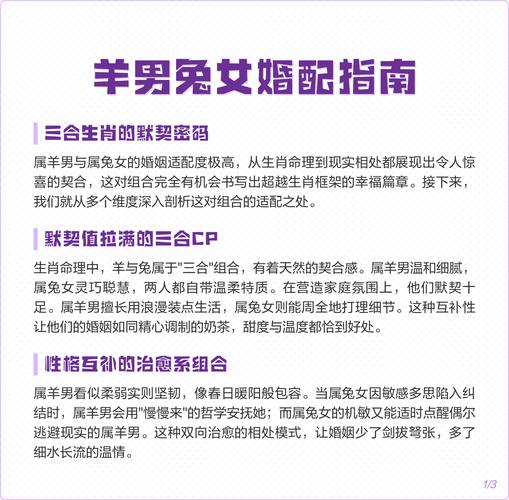 羊男兔女婚配指南

三合生肖的默契密码

属羊男与属兔女的婚姻适配度极高，从生肖命理到现实相处都展现出令人惊喜的契合，这对组合完全有机会书写出超越生肖框架的幸福篇章。接下来，我们就从多个维度深入剖析这对组合的适配之处。

默契值拉满的三合CP

生肖命理中，羊与兔属于"三合"组合，有着天然的契合感。属羊男温和细腻，属兔女灵巧聪慧，两人都自带温柔特质。在营造家庭氛围上，他们默契十足。属羊男擅长用浪漫装点生活，属兔女则能周全地打理细节。这种互补性让他们的婚姻如同精心调制的奶茶，甜度与温度都恰到好处。

性格互补的治愈系组合

属羊男看似柔弱实则坚韧，像春日暖阳般包容。当属兔女因敏感多思陷入纠结时，属羊男会用"慢慢来"的哲学安抚她；而属兔女的机敏又能适时点醒偶尔逃避现实的属羊男。这种双向治愈的相处模式，让婚姻少了剑拔弩张，多了细水长流的温情。

1/3